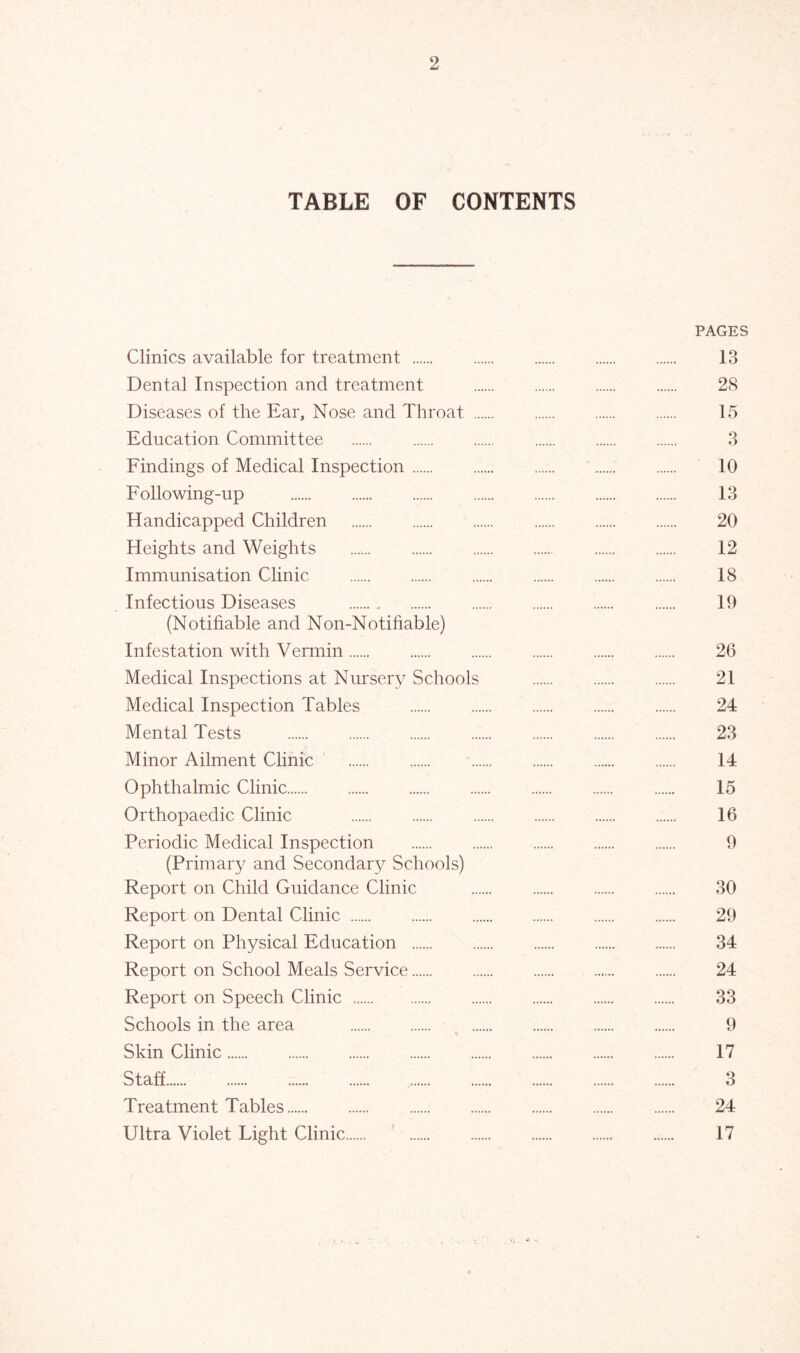 2

TABLE OF CONTENTS

| | PAGES |
|---|---|
| Clinics available for treatment | 13 |
| Dental Inspection and treatment | 28 |
| Diseases of the Ear, Nose and Throat | 15 |
| Education Committee | 3 |
| Findings of Medical Inspection | 10 |
| Following-up | 13 |
| Handicapped Children | 20 |
| Heights and Weights | 12 |
| Immunisation Clinic | 18 |
| Infectious Diseases (Notifiable and Non-Notifiable) | 19 |
| Infestation with Vermin | 26 |
| Medical Inspections at Nursery Schools | 21 |
| Medical Inspection Tables | 24 |
| Mental Tests | 23 |
| Minor Ailment Clinic | 14 |
| Ophthalmic Clinic | 15 |
| Orthopaedic Clinic | 16 |
| Periodic Medical Inspection (Primary and Secondary Schools) | 9 |
| Report on Child Guidance Clinic | 30 |
| Report on Dental Clinic | 29 |
| Report on Physical Education | 34 |
| Report on School Meals Service | 24 |
| Report on Speech Clinic | 33 |
| Schools in the area | 9 |
| Skin Clinic | 17 |
| Staff | 3 |
| Treatment Tables | 24 |
| Ultra Violet Light Clinic | 17 |